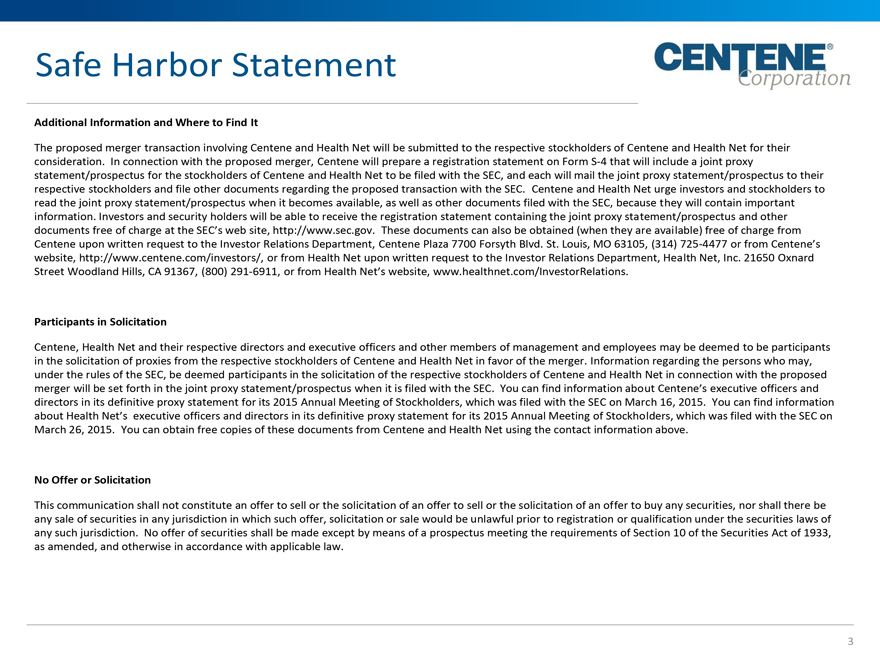 Safe Harbor Statement

CENTENE® Corporation

Additional Information and Where to Find It

The proposed merger transaction involving Centene and Health Net will be submitted to the respective stockholders of Centene and Health Net for their consideration. In connection with the proposed merger, Centene will prepare a registration statement on Form S-4 that will include a joint proxy statement/prospectus for the stockholders of Centene and Health Net to be filed with the SEC, and each will mail the joint proxy statement/prospectus to their respective stockholders and file other documents regarding the proposed transaction with the SEC. Centene and Health Net urge investors and stockholders to read the joint proxy statement/prospectus when it becomes available, as well as other documents filed with the SEC, because they will contain important information. Investors and security holders will be able to receive the registration statement containing the joint proxy statement/prospectus and other documents free of charge at the SEC's web site, http://www.sec.gov. These documents can also be obtained (when they are available) free of charge from Centene upon written request to the Investor Relations Department, Centene Plaza 7700 Forsyth Blvd. St. Louis, MO 63105, (314) 725-4477 or from Centene's website, http://www.centene.com/investors/, or from Health Net upon written request to the Investor Relations Department, Health Net, Inc. 21650 Oxnard Street Woodland Hills, CA 91367, (800) 291-6911, or from Health Net's website, www.healthnet.com/InvestorRelations.

Participants in Solicitation

Centene, Health Net and their respective directors and executive officers and other members of management and employees may be deemed to be participants in the solicitation of proxies from the respective stockholders of Centene and Health Net in favor of the merger. Information regarding the persons who may, under the rules of the SEC, be deemed participants in the solicitation of the respective stockholders of Centene and Health Net in connection with the proposed merger will be set forth in the joint proxy statement/prospectus when it is filed with the SEC. You can find information about Centene's executive officers and directors in its definitive proxy statement for its 2015 Annual Meeting of Stockholders, which was filed with the SEC on March 16, 2015. You can find information about Health Net's executive officers and directors in its definitive proxy statement for its 2015 Annual Meeting of Stockholders, which was filed with the SEC on March 26, 2015. You can obtain free copies of these documents from Centene and Health Net using the contact information above.

No Offer or Solicitation

This communication shall not constitute an offer to sell or the solicitation of an offer to sell or the solicitation of an offer to buy any securities, nor shall there be any sale of securities in any jurisdiction in which such offer, solicitation or sale would be unlawful prior to registration or qualification under the securities laws of any such jurisdiction. No offer of securities shall be made except by means of a prospectus meeting the requirements of Section 10 of the Securities Act of 1933, as amended, and otherwise in accordance with applicable law.

3